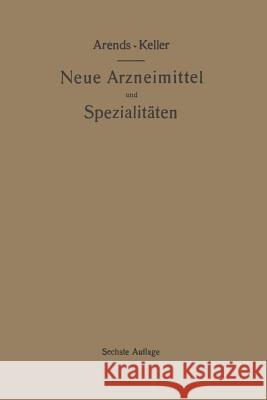 Arends - Keller

Neue Arzneimittel
und
Spezialitäten

Sechste Auflage

Kraina Książek